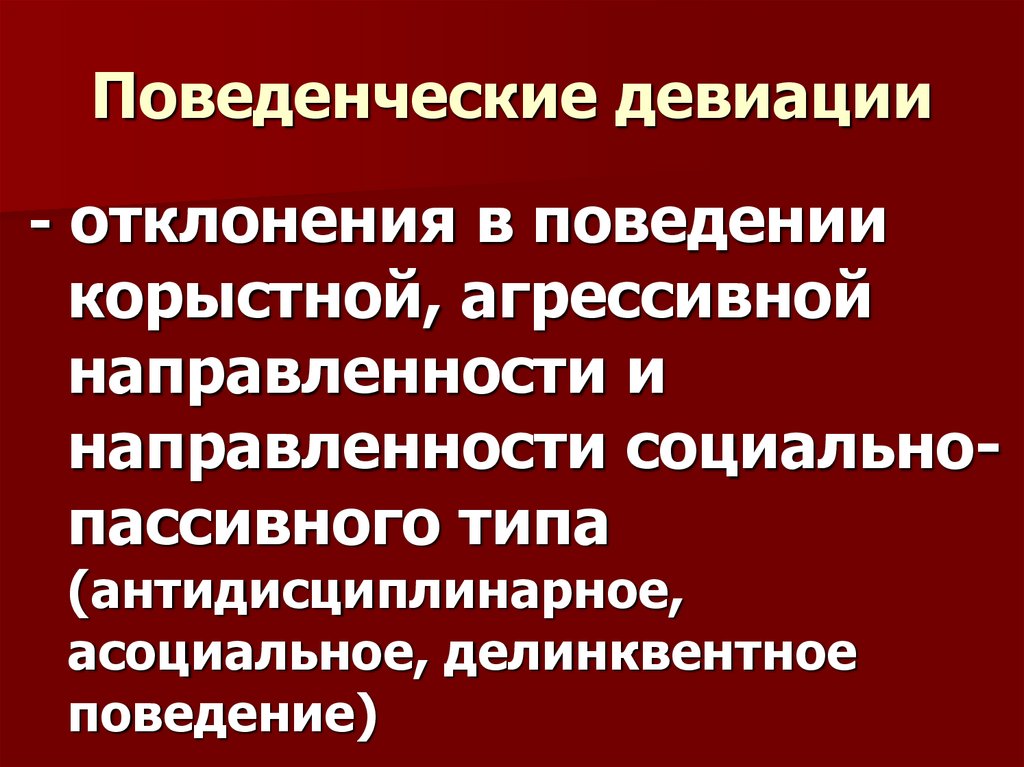 Поведенческие девиации

- отклонения в поведении корыстной, агрессивной направленности и направленности социально-пассивного типа (антидисциплинарное, асоциальное, делинквентное поведение)